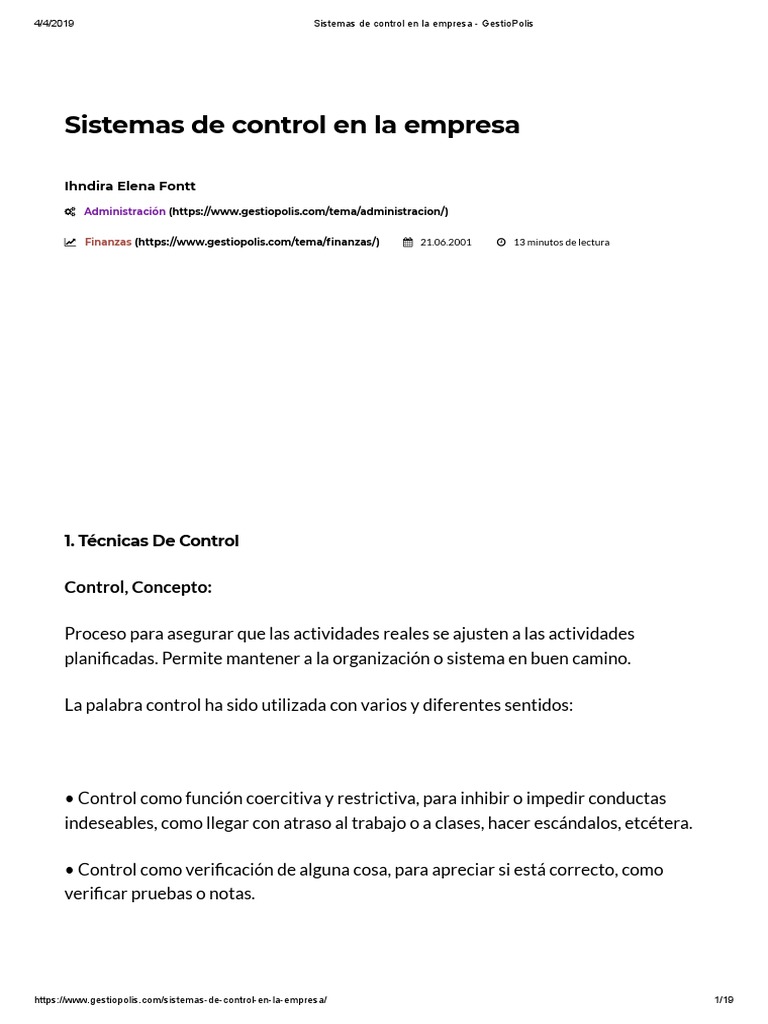 4/4/2019 Sistemas de control en la empresa - GestioPolis

Sistemas de control en la empresa

Ihndira Elena Fontt

Administración (https://www.gestiopolis.com/tema/administracion/)

Finanzas (https://www.gestiopolis.com/tema/finanzas/) 21.06.2001 13 minutos de lectura

1. Técnicas De Control

Control, Concepto:

Proceso para asegurar que las actividades reales se ajusten a las actividades planificadas. Permite mantener a la organización o sistema en buen camino.

La palabra control ha sido utilizada con varios y diferentes sentidos:

• Control como función coercitiva y restrictiva, para inhibir o impedir conductas indeseables, como llegar con atraso al trabajo o a clases, hacer escándalos, etcétera.

• Control como verificación de alguna cosa, para apreciar si está correcto, como verificar pruebas o notas.

https://www.gestiopolis.com/sistemas-de-control-en-la-empresa/ 1/19